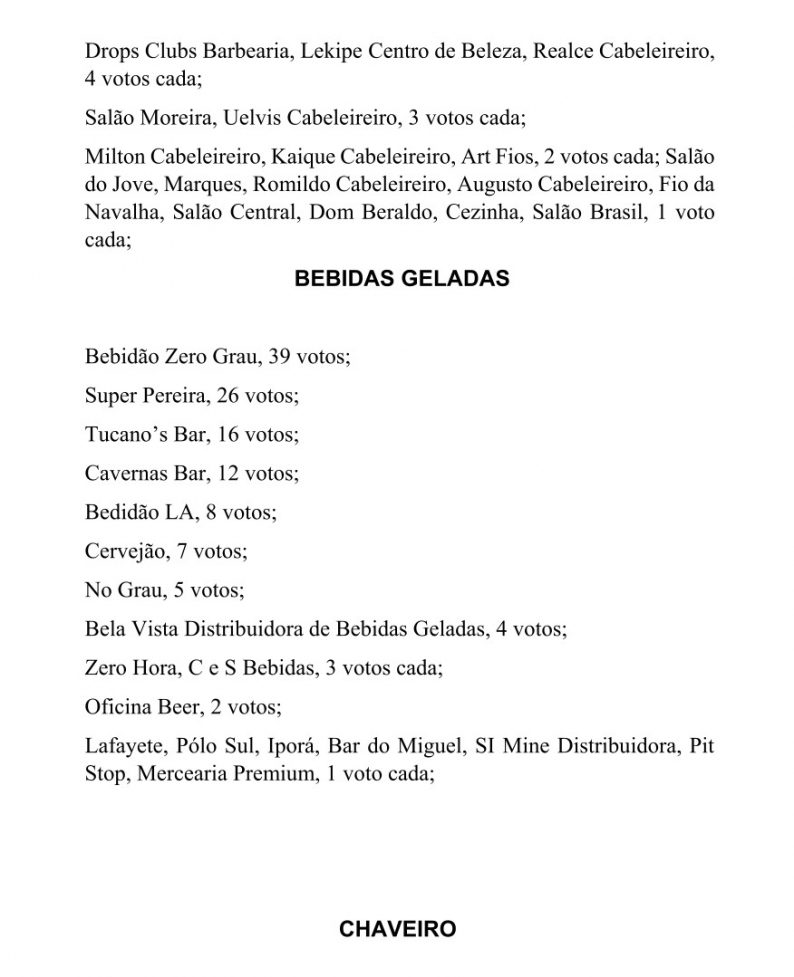 Drops Clubs Barbearia, Lekipe Centro de Beleza, Realce Cabeleireiro, 4 votos cada;

Salão Moreira, Uelvis Cabeleireiro, 3 votos cada;

Milton Cabeleireiro, Kaique Cabeleireiro, Art Fios, 2 votos cada; Salão do Jove, Marques, Romildo Cabeleireiro, Augusto Cabeleireiro, Fio da Navalha, Salão Central, Dom Beraldo, Cezinha, Salão Brasil, 1 voto cada;

BEBIDAS GELADAS

Bebidão Zero Grau, 39 votos;

Super Pereira, 26 votos;

Tucano's Bar, 16 votos;

Cavernas Bar, 12 votos;

Bedidão LA, 8 votos;

Cervejão, 7 votos;

No Grau, 5 votos;

Bela Vista Distribuidora de Bebidas Geladas, 4 votos;

Zero Hora, C e S Bebidas, 3 votos cada;

Oficina Beer, 2 votos;

Lafayete, Pólo Sul, Iporá, Bar do Miguel, SI Mine Distribuidora, Pit Stop, Mercearia Premium, 1 voto cada;

CHAVEIRO